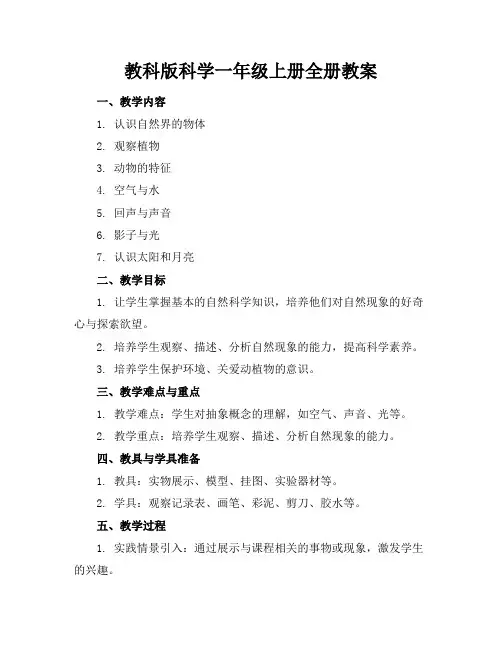 教科版科学一年级上册全册教案

一、教学内容

1. 认识自然界的物体

2. 观察植物

3. 动物的特征

4. 空气与水

5. 回声与声音

6. 影子与光

7. 认识太阳和月亮

二、教学目标

1. 让学生掌握基本的自然科学知识，培养他们对自然现象的好奇心与探索欲望。

2. 培养学生观察、描述、分析自然现象的能力，提高科学素养。

3. 培养学生保护环境、关爱动植物的意识。

三、教学难点与重点

1. 教学难点：学生对抽象概念的理解，如空气、声音、光等。

2. 教学重点：培养学生观察、描述、分析自然现象的能力。

四、教具与学具准备

1. 教具：实物展示、模型、挂图、实验器材等。

2. 学具：观察记录表、画笔、彩泥、剪刀、胶水等。

五、教学过程

1. 实践情景引入：通过展示与课程相关的事物或现象，激发学生的兴趣。